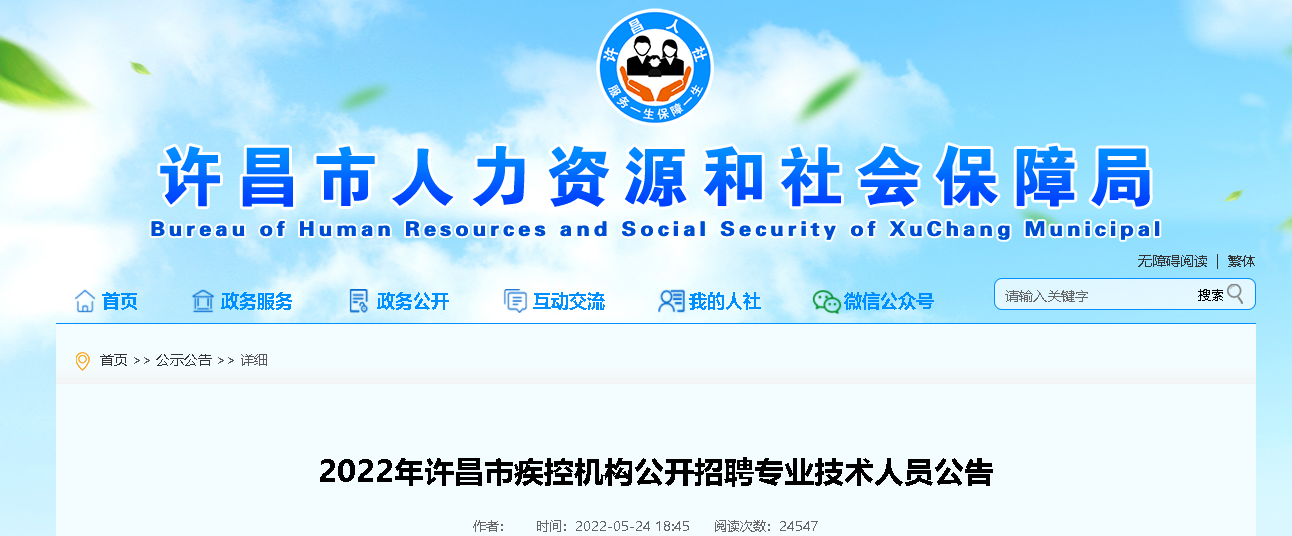 许昌人社
服务一生保障一生

许昌市人力资源和社会保障局
Bureau of Human Resources and Social Security of XuChang Municipal

无障碍阅读 | 繁体

首页 政务服务 政务公开 互动交流 我的人社 微信公众号

请输入关键字 搜索

首页 >> 公示公告 >> 详细

2022年许昌市疾控机构公开招聘专业技术人员公告

作者： 时间：2022-05-24 18:45 阅读次数：24547